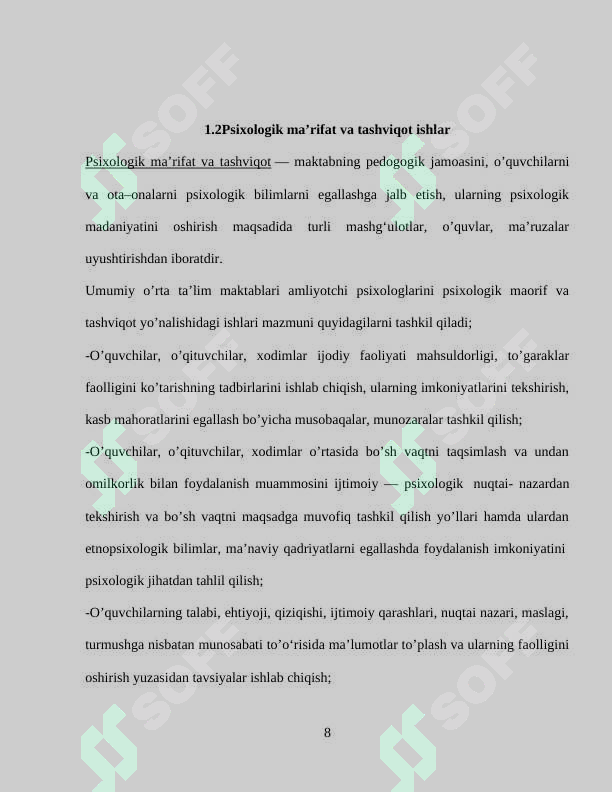 1.2Psixologik ma'rifat va tashviqot ishlar

Psixologik ma'rifat va tashviqot — maktabning pedogogik jamoasini, o'quvchilarni va ota–onalarni psixologik bilimlarni egallashga jalb etish, ularning psixologik madaniyatini oshirish maqsadida turli mashg'ulotlar, o'quvlar, ma'ruzalar uyushtirishdan iboratdir.

Umumiy o'rta ta'lim maktablari amliyotchi psixologlarini psixologik maorif va tashviqot yo'nalishidagi ishlari mazmuni quyidagilarni tashkil qiladi;

-O'quvchilar, o'qituvchilar, xodimlar ijodiy faoliyati mahsuldorligi, to'garaklar faolligini ko'tarishning tadbirlarini ishlab chiqish, ularning imkoniyatlarini tekshirish, kasb mahoratlarini egallash bo'yicha musobaqalar, munozaralar tashkil qilish;

-O'quvchilar, o'qituvchilar, xodimlar o'rtasida bo'sh vaqtni taqsimlash va undan omilkorlik bilan foydalanish muammosini ijtimoiy — psixologik nuqtai- nazardan tekshirish va bo'sh vaqtni maqsadga muvofiq tashkil qilish yo'llari hamda ulardan etnopsixologik bilimlar, ma'naviy qadriyatlarni egallashda foydalanish imkoniyatini psixologik jihatdan tahlil qilish;

-O'quvchilarning talabi, ehtiyoji, qiziqishi, ijtimoiy qarashlari, nuqtai nazari, maslagi, turmushga nisbatan munosabati to'o'risida ma'lumotlar to'plash va ularning faolligini oshirish yuzasidan tavsiyalar ishlab chiqish;

8

SOFF